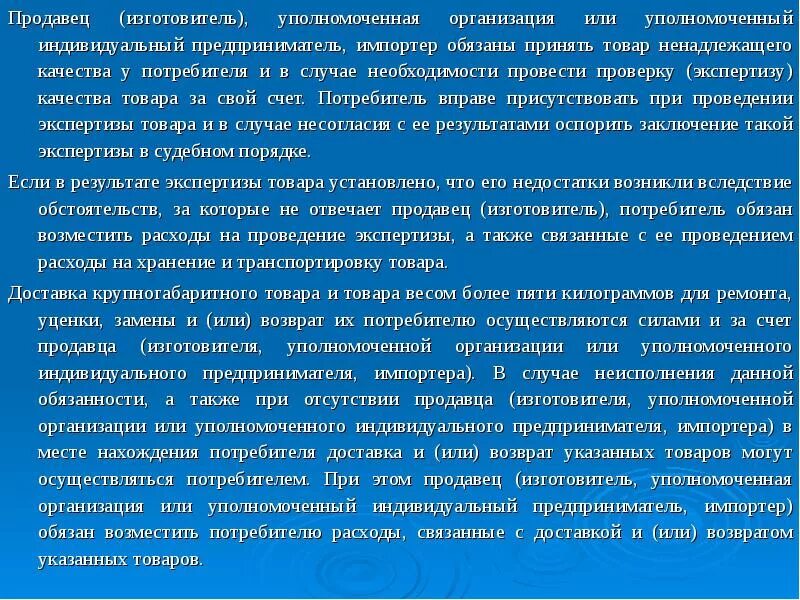 Продавец (изготовитель), уполномоченная организация или уполномоченный индивидуальный предприниматель, импортер обязаны принять товар ненадлежащего качества у потребителя и в случае необходимости провести проверку (экспертизу) качества товара за свой счет. Потребитель вправе присутствовать при проведении экспертизы товара и в случае несогласия с ее результатами оспорить заключение такой экспертизы в судебном порядке.

Если в результате экспертизы товара установлено, что его недостатки возникли вследствие обстоятельств, за которые не отвечает продавец (изготовитель), потребитель обязан возместить расходы на проведение экспертизы, а также связанные с ее проведением расходы на хранение и транспортировку товара.

Доставка крупногабаритного товара и товара весом более пяти килограммов для ремонта, уценки, замены и (или) возврат их потребителю осуществляются силами и за счет продавца (изготовителя, уполномоченной организации или уполномоченного индивидуального предпринимателя, импортера). В случае неисполнения данной обязанности, а также при отсутствии продавца (изготовителя, уполномоченной организации или уполномоченного индивидуального предпринимателя, импортера) в месте нахождения потребителя доставка и (или) возврат указанных товаров могут осуществляться потребителем. При этом продавец (изготовитель, уполномоченная организация или уполномоченный индивидуальный предприниматель, импортер) обязан возместить потребителю расходы, связанные с доставкой и (или) возвратом указанных товаров.